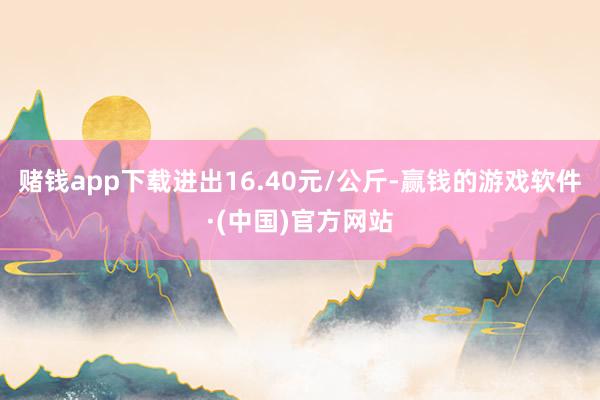 赌钱app下载进出16.40元/公斤-赢钱的游戏软件·(中国)官方网站